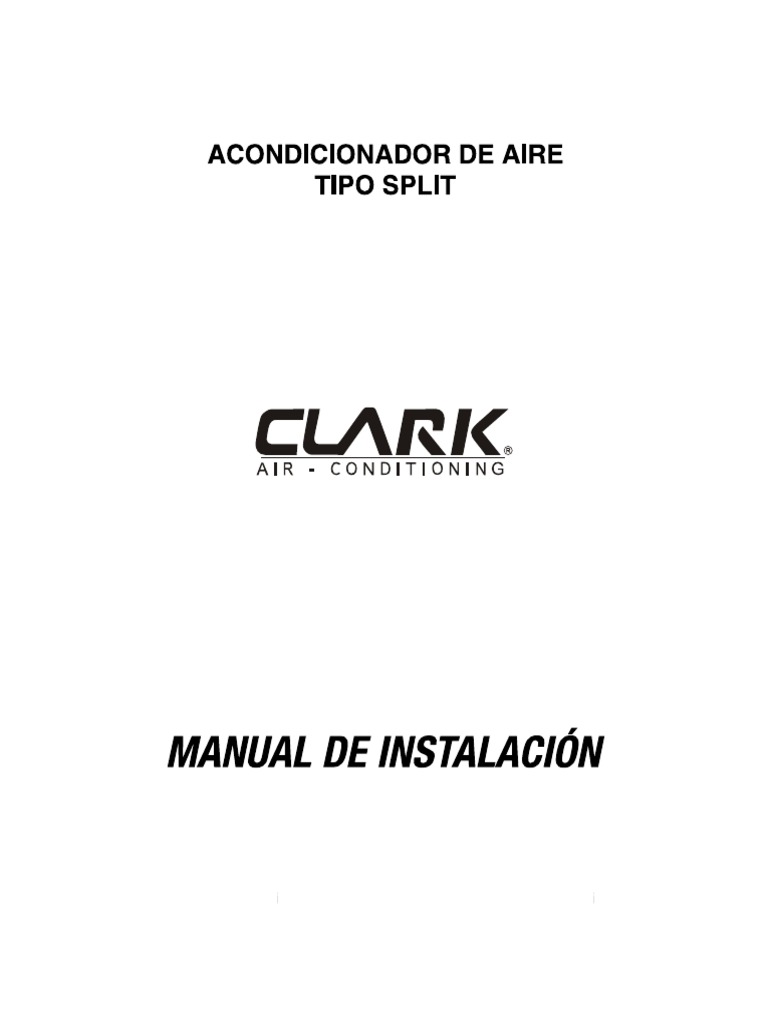 ACONDICIONADOR DE AIRE
TIPO SPLIT

CLARK®
AIR - CONDITIONING

MANUAL DE INSTALACIÓN